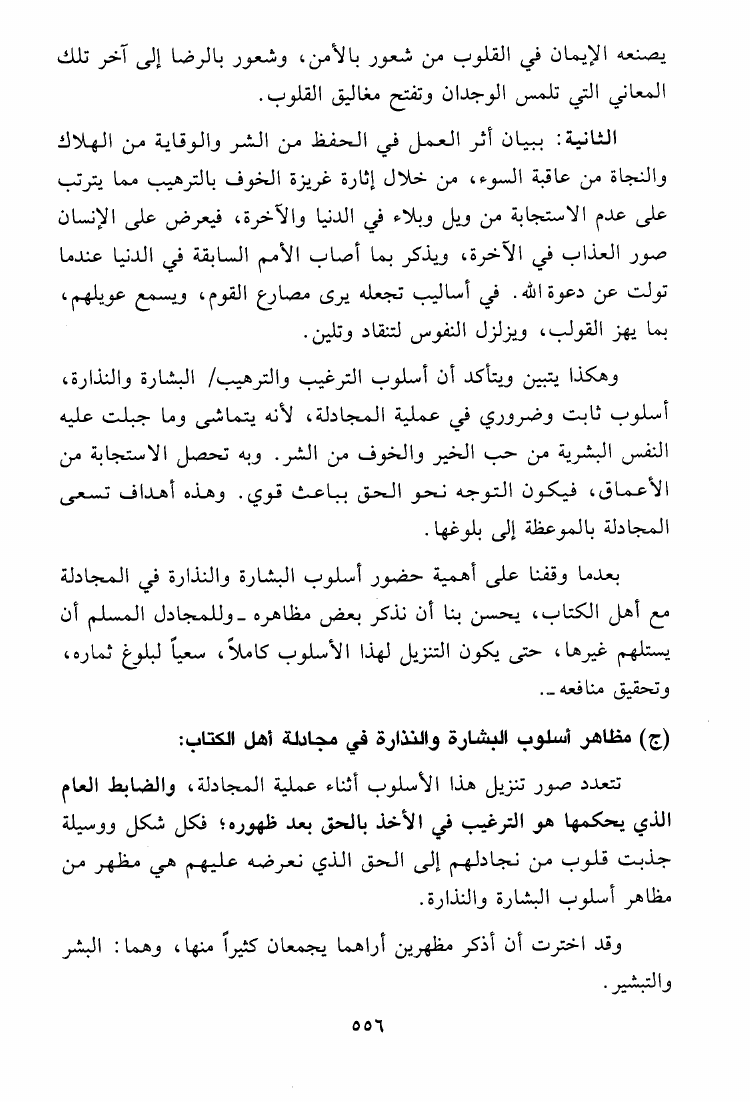 يصنعه الإيمان في القلوب من شعور بالأمن، وشعور بالرضا إلى آخر تلك المعاني التي تلمس الوجدان وتفتح مغاليق القلوب.

الثانية: ببيان أثر العمل في الحفظ من الشر والوقاية من الهلاك والنجاة من عاقبة السوء، من خلال إثارة غريزة الخوف بالترهيب مما يترتب على عدم الاستجابة من ويل وبلاء في الدنيا والآخرة، فيعرض على الإنسان صور العذاب في الآخرة، ويذكر بما أصاب الأمم السابقة في الدنيا عندما تولت عن دعوة الله. في أساليب تجعله يرى مصارع القوم، ويسمع عويلهم، بما يهز القولب، ويزلزل النفوس لتنقاد وتلين.

وهكذا يتبين ويتأكد أن أسلوب الترغيب والترهيب/ البشارة والنذارة، أسلوب ثابت وضروري في عملية المجادلة، لأنه يتماشى وما جبلت عليه النفس البشرية من حب الخير والخوف من الشر. وبه تحصل الاستجابة من الأعماق، فيكون التوجه نحو الحق بباعث قوي. وهذه أهداف تسعى المجادلة بالموعظة إلى بلوغها.

بعدما وقفنا على أهمية حضور أسلوب البشارة والنذارة في المجادلة مع أهل الكتاب، يحسن بنا أن نذكر بعض مظاهره ـ وللمجادل المسلم أن يستلهم غيرها، حتى يكون التنزيل لهذا الأسلوب كاملاً، سعياً لبلوغ ثماره، وتحقيق منافعه ـ.

(ج) مظاهر أسلوب البشارة والنذارة في مجادلة أهل الكتاب:

تتعدد صور تنزيل هذا الأسلوب أثناء عملية المجادلة، والضابط العام الذي يحكمها هو الترغيب في الأخذ بالحق بعد ظهوره؛ فكل شكل ووسيلة جذبت قلوب من نجادلهم إلى الحق الذي نعرضه عليهم هي مظهر من مظاهر أسلوب البشارة والنذارة.

وقد اخترت أن أذكر مظهرين أراهما يجمعان كثيراً منها، وهما: البشر والتبشير.

٥٥٦